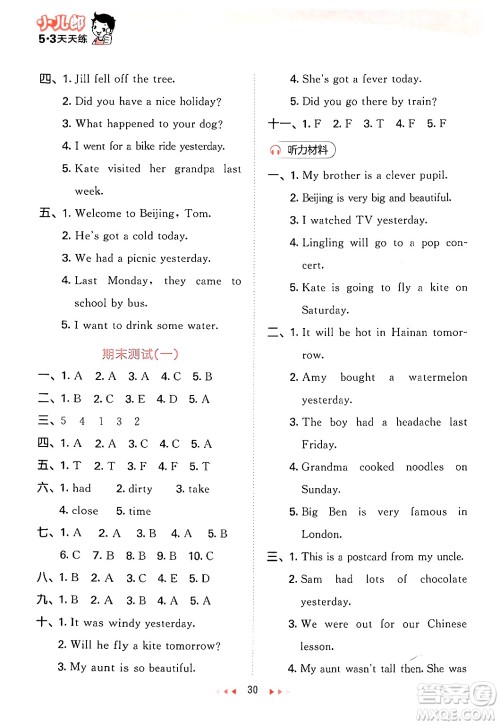 小儿郎
5·3天天练

四、1. Jill fell off the tree.
2. Did you have a nice holiday?
3. What happened to your dog?
4. I went for a bike ride yesterday.
5. Kate visited her grandpa last week.
五、1. Welcome to Beijing, Tom.
2. He's got a cold today.
3. We had a picnic yesterday.
4. Last Monday, they came to school by bus.
5. I want to drink some water.

期末测试(一)

一、1. A 2. A 3. A 4. C 5. B
二、1. B 2. C 3. E 4. D 5. A
三、5 4 1 3 2
四、1. A 2. A 3. C 4. C 5. A
五、1. T 2. T 3. F 4. F 5. T
六、1. had 2. dirty 3. take
4. close 5. time
七、1. A 2. A 3. B 4. A 5. B
6. C 7. B 8. B 9. B 10. C
八、1. B 2. A 3. C 4. E 5. D
九、1. B 2. A 3. B 4. A 5. A
十、1. It was windy yesterday.
2. Will he fly a kite tomorrow?
3. My aunt is so beautiful.
4. She's got a fever today.
5. Did you go there by train?
十一、1. F 2. F 3. T 4. F 5. F

听力材料

一、1. My brother is a clever pupil.
2. Beijing is very big and beautiful.
3. I watched TV yesterday.
4. Lingling will go to a pop concert.
5. Kate is going to fly a kite on Saturday.
二、1. It will be hot in Hainan tomorrow.
2. Amy bought a watermelon yesterday.
3. The boy had a headache last Friday.
4. Grandma cooked noodles on Sunday.
5. Big Ben is very famous in London.
三、1. This is a postcard from my uncle.
2. Sam had lots of chocolate yesterday.
3. We were out for our Chinese lesson.
4. My aunt wasn't tall then. She was

30

答案圈
MXQE.COM